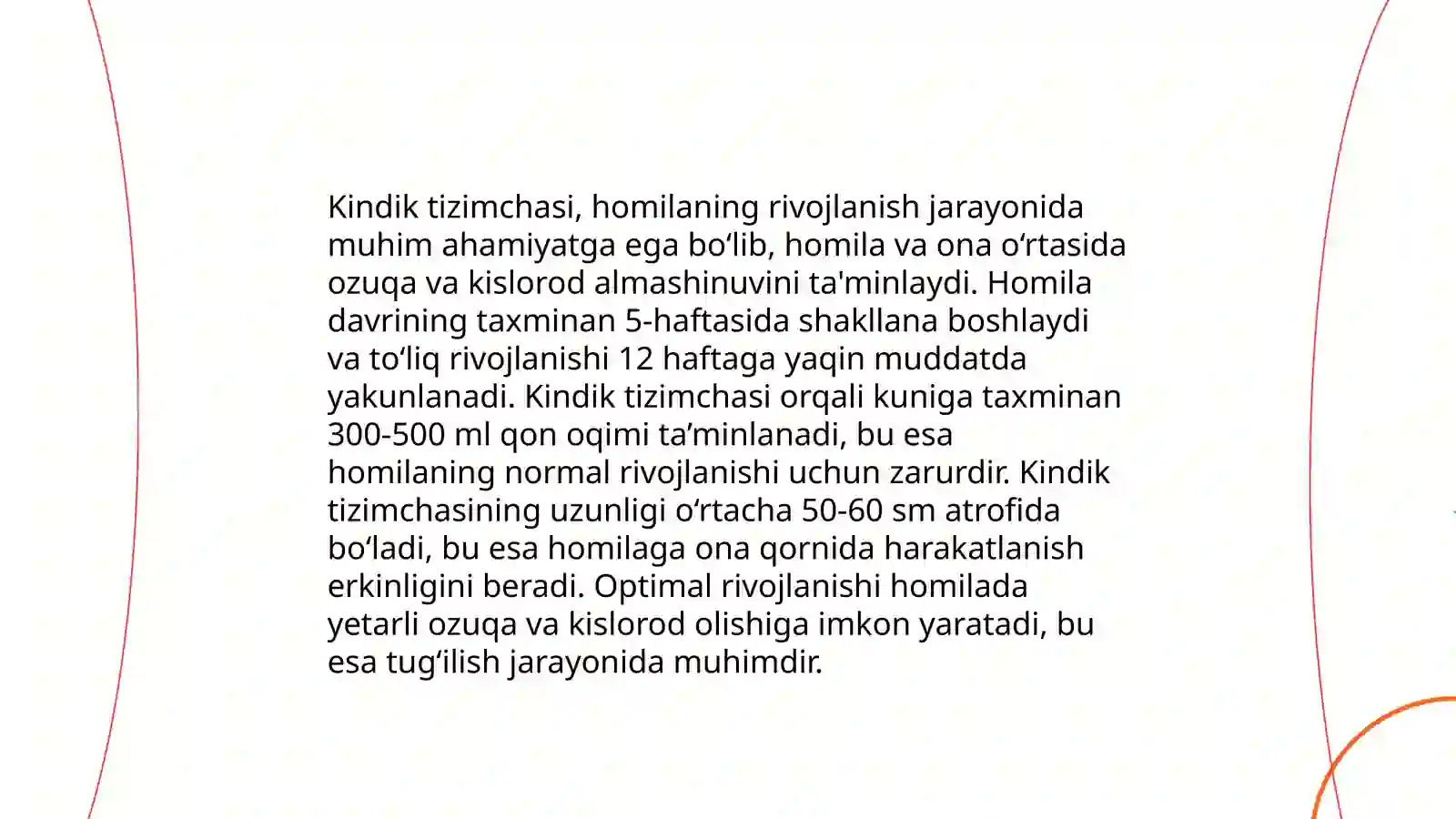 Kindik tizimchasi, homilaning rivojlanish jarayonida muhim ahamiyatga ega bo‘lib, homila va ona o‘rtasida ozuqa va kislorod almashinuvini ta'minlaydi. Homila davrining taxminan 5-haftasida shakllana boshlaydi va to‘liq rivojlanishi 12 haftaga yaqin muddatda yakunlanadi. Kindik tizimchasi orqali kuniga taxminan 300-500 ml qon oqimi ta’minlanadi, bu esa homilaning normal rivojlanishi uchun zarurdir. Kindik tizimchasining uzunligi o‘rtacha 50-60 sm atrofida bo‘ladi, bu esa homilaga ona qornida harakatlanish erkinligini beradi. Optimal rivojlanishi homilada yetarli ozuqa va kislorod olishiga imkon yaratadi, bu esa tug‘ilish jarayonida muhimdir.